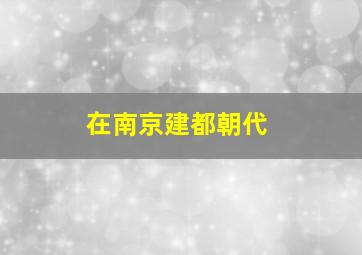 在南京建都朝代